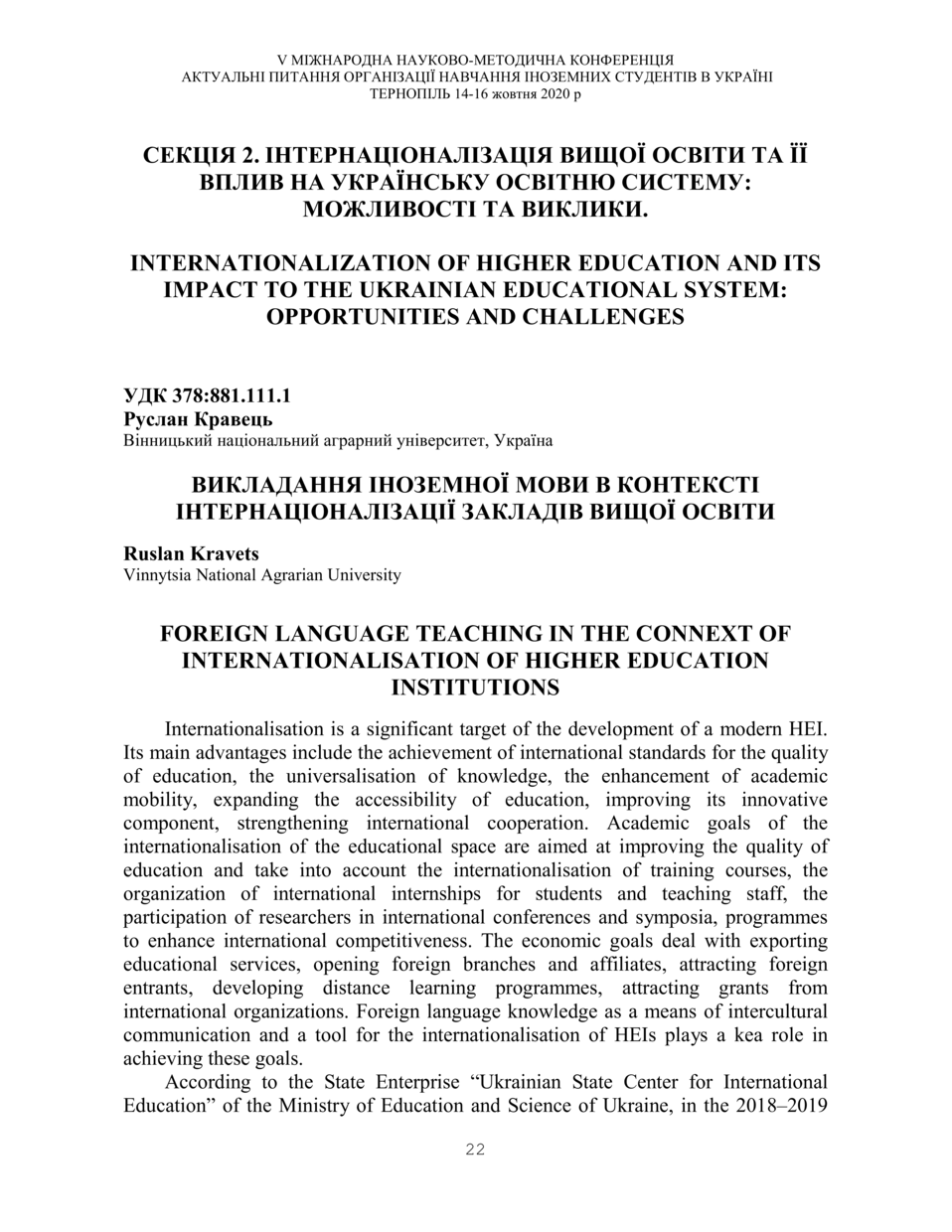 V МІЖНАРОДНА НАУКОВО-МЕТОДИЧНА КОНФЕРЕНЦІЯ
АКТУАЛЬНІ ПИТАННЯ ОРГАНІЗАЦІЇ НАВЧАННЯ ІНОЗЕМНИХ СТУДЕНТІВ В УКРАЇНІ
ТЕРНОПІЛЬ 14-16 жовтня 2020 р

СЕКЦІЯ 2. ІНТЕРНАЦІОНАЛІЗАЦІЯ ВИЩОЇ ОСВІТИ ТА ЇЇ ВПЛИВ НА УКРАЇНСЬКУ ОСВІТНЮ СИСТЕМУ: МОЖЛИВОСТІ ТА ВИКЛИКИ.

INTERNATIONALIZATION OF HIGHER EDUCATION AND ITS IMPACT TO THE UKRAINIAN EDUCATIONAL SYSTEM: OPPORTUNITIES AND CHALLENGES

УДК 378:881.111.1
Руслан Кравець
Вінницький національний аграрний університет, Україна

ВИКЛАДАННЯ ІНОЗЕМНОЇ МОВИ В КОНТЕКСТІ ІНТЕРНАЦІОНАЛІЗАЦІЇ ЗАКЛАДІВ ВИЩОЇ ОСВІТИ

Ruslan Kravets
Vinnytsia National Agrarian University

FOREIGN LANGUAGE TEACHING IN THE CONNEXT OF INTERNATIONALISATION OF HIGHER EDUCATION INSTITUTIONS

Internationalisation is a significant target of the development of a modern HEI. Its main advantages include the achievement of international standards for the quality of education, the universalisation of knowledge, the enhancement of academic mobility, expanding the accessibility of education, improving its innovative component, strengthening international cooperation. Academic goals of the internationalisation of the educational space are aimed at improving the quality of education and take into account the internationalisation of training courses, the organization of international internships for students and teaching staff, the participation of researchers in international conferences and symposia, programmes to enhance international competitiveness. The economic goals deal with exporting educational services, opening foreign branches and affiliates, attracting foreign entrants, developing distance learning programmes, attracting grants from international organizations. Foreign language knowledge as a means of intercultural communication and a tool for the internationalisation of HEIs plays a kea role in achieving these goals.

According to the State Enterprise “Ukrainian State Center for International Education” of the Ministry of Education and Science of Ukraine, in the 2018–2019

22